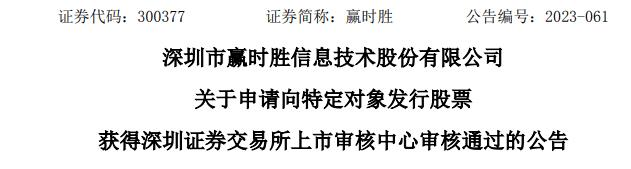 证券代码：300377　　　　证券简称：赢时胜　　　　公告编号：2023-061

深圳市赢时胜信息技术股份有限公司

关于申请向特定对象发行股票

获得深圳证券交易所上市审核中心审核通过的公告